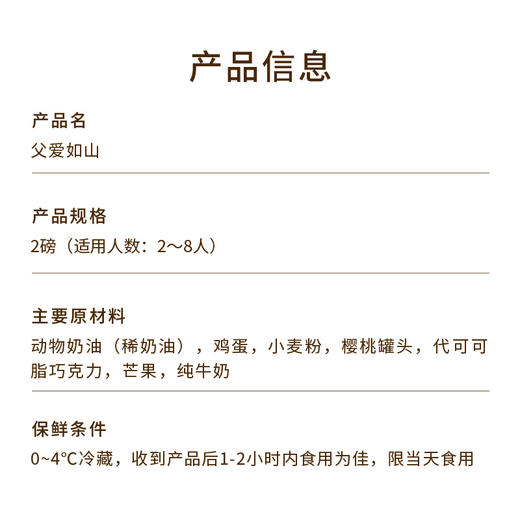 产品信息

产品名
父爱如山

产品规格
2磅（适用人数：2～8人）

主要原材料
动物奶油（稀奶油），鸡蛋，小麦粉，樱桃罐头，代可可脂巧克力，芒果，纯牛奶

保鲜条件
0~4°C冷藏，收到产品后1-2小时内食用为佳，限当天食用